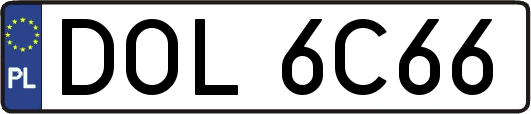 PL
DOL 6C66